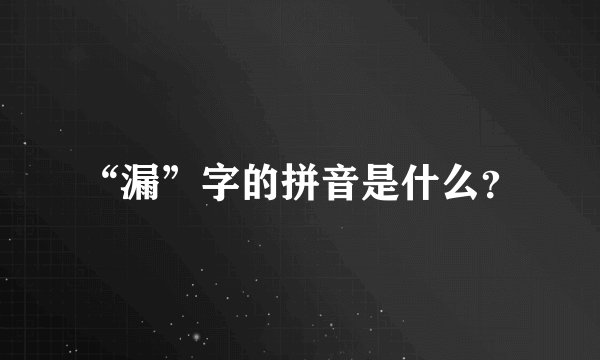 “漏”字的拼音是什么?